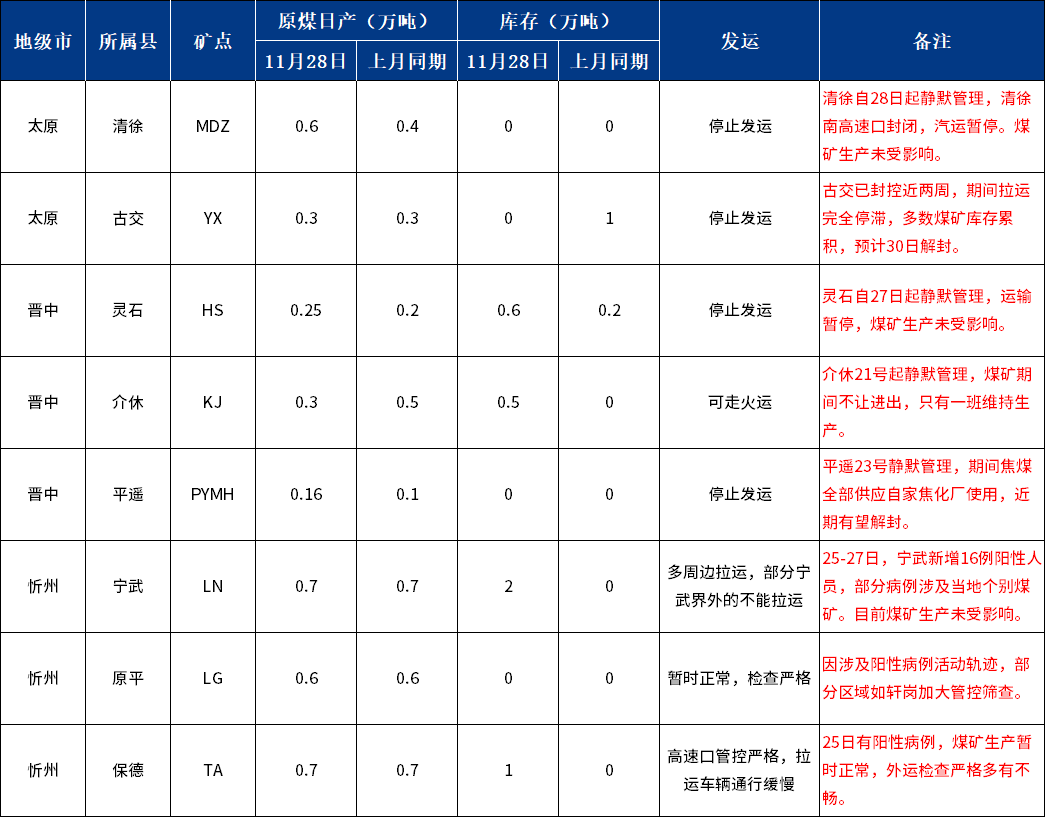 | 地级市 | 所属县 | 矿点 | 原煤日产（万吨） 11月28日 | 原煤日产（万吨） 上月同期 | 库存（万吨） 11月28日 | 库存（万吨） 上月同期 | 发运 | 备注 |
|---|---|---|---|---|---|---|---|---|
| 太原 | 清徐 | MDZ | 0.6 | 0.4 | 0 | 0 | 停止发运 | 清徐自28日起静默管理，清徐南高速口封闭，汽运暂停。煤矿生产未受影响。 |
| 太原 | 古交 | YX | 0.3 | 0.3 | 0 | 1 | 停止发运 | 古交已封控近两周，期间拉运完全停滞，多数煤矿库存累积，预计30日解封。 |
| 晋中 | 灵石 | HS | 0.25 | 0.2 | 0.6 | 0.2 | 停止发运 | 灵石自27日起静默管理，运输暂停，煤矿生产未受影响。 |
| 晋中 | 介休 | KJ | 0.3 | 0.5 | 0.5 | 0 | 可走火运 | 介休21号起静默管理，煤矿期间不让进出，只有一班维持生产。 |
| 晋中 | 平遥 | PYMH | 0.16 | 0.1 | 0 | 0 | 停止发运 | 平遥23号静默管理，期间焦煤全部供应自家焦化厂使用，近期有望解封。 |
| 忻州 | 宁武 | LN | 0.7 | 0.7 | 2 | 0 | 多周边拉运，部分宁武界外的不能拉运 | 25-27日，宁武新增16例阳性人员，部分病例涉及当地个别煤矿。目前煤矿生产未受影响。 |
| 忻州 | 原平 | LG | 0.6 | 0.6 | 0 | 0 | 暂时正常，检查严格 | 因涉及阳性病例活动轨迹，部分区域如轩岗加大管控筛查。 |
| 忻州 | 保德 | TA | 0.7 | 0.7 | 1 | 0 | 高速口管控严格，拉运车辆通行缓慢 | 25日有阳性病例，煤矿生产暂时正常，外运检查严格多有不畅。 |